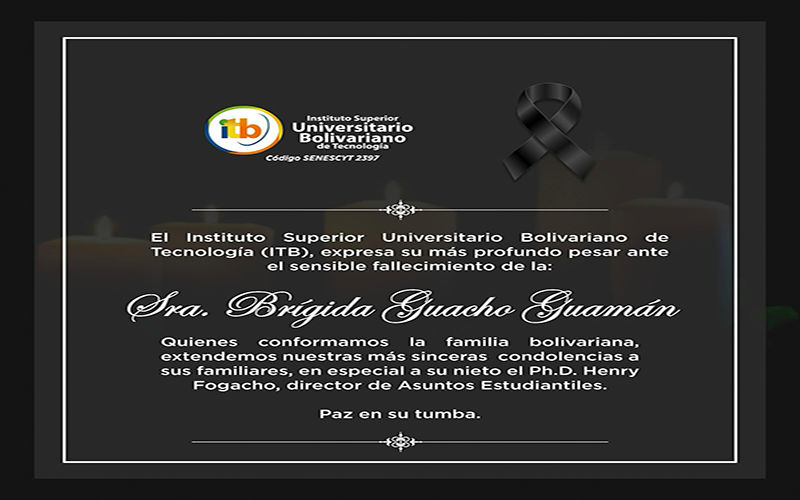 itb
Instituto Superior
Universitario
Bolivariano
de Tecnología
Código SENESCYT 2397

El Instituto Superior Universitario Bolivariano de Tecnología (ITB), expresa su más profundo pesar ante el sensible fallecimiento de la:

Sra. Brígida Guacho Guamán

Quienes conformamos la familia bolivariana, extendemos nuestras más sinceras condolencias a sus familiares, en especial a su nieto el Ph.D. Henry Fogacho, director de Asuntos Estudiantiles.

Paz en su tumba.